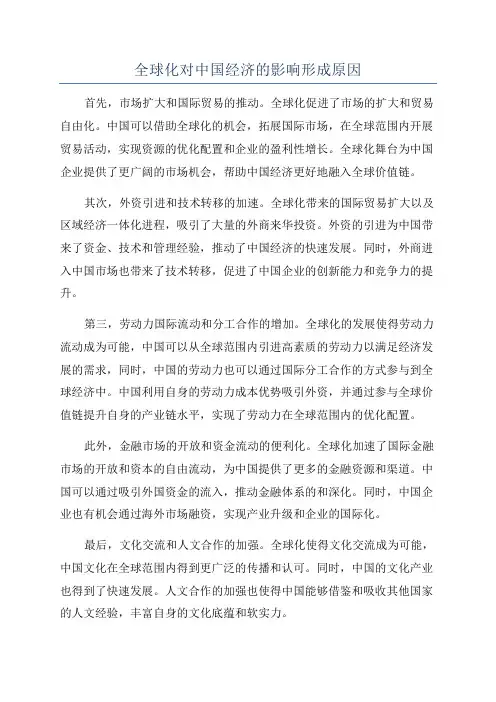 全球化对中国经济的影响形成原因

首先，市场扩大和国际贸易的推动。全球化促进了市场的扩大和贸易自由化。中国可以借助全球化的机会，拓展国际市场，在全球范围内开展贸易活动，实现资源的优化配置和企业的盈利性增长。全球化舞台为中国企业提供了更广阔的市场机会，帮助中国经济更好地融入全球价值链。

其次，外资引进和技术转移的加速。全球化带来的国际贸易扩大以及区域经济一体化进程，吸引了大量的外商来华投资。外资的引进为中国带来了资金、技术和管理经验，推动了中国经济的快速发展。同时，外商进入中国市场也带来了技术转移，促进了中国企业的创新能力和竞争力的提升。

第三，劳动力国际流动和分工合作的增加。全球化的发展使得劳动力流动成为可能，中国可以从全球范围内引进高素质的劳动力以满足经济发展的需求，同时，中国的劳动力也可以通过国际分工合作的方式参与到全球经济中。中国利用自身的劳动力成本优势吸引外资，并通过参与全球价值链提升自身的产业链水平，实现了劳动力在全球范围内的优化配置。

此外，金融市场的开放和资金流动的便利化。全球化加速了国际金融市场的开放和资本的自由流动，为中国提供了更多的金融资源和渠道。中国可以通过吸引外国资金的流入，推动金融体系的和深化。同时，中国企业也有机会通过海外市场融资，实现产业升级和企业的国际化。

最后，文化交流和人文合作的加强。全球化使得文化交流成为可能，中国文化在全球范围内得到更广泛的传播和认可。同时，中国的文化产业也得到了快速发展。人文合作的加强也使得中国能够借鉴和吸收其他国家的人文经验，丰富自身的文化底蕴和软实力。